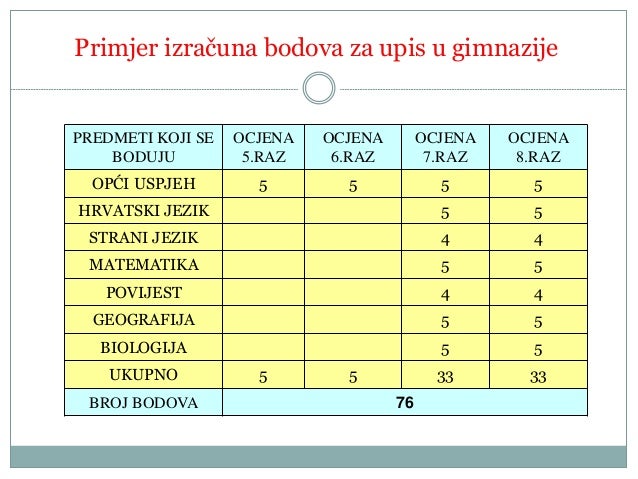 Primjer izračuna bodova za upis u gimnazije

| PREDMETI KOJI SE BODUJU | OCJENA 5.RAZ | OCJENA 6.RAZ | OCJENA 7.RAZ | OCJENA 8.RAZ |
|---|---|---|---|---|
| OPĆI USPJEH | 5 | 5 | 5 | 5 |
| HRVATSKI JEZIK | | | 5 | 5 |
| STRANI JEZIK | | | 4 | 4 |
| MATEMATIKA | | | 5 | 5 |
| POVIJEST | | | 4 | 4 |
| GEOGRAFIJA | | | 5 | 5 |
| BIOLOGIJA | | | 5 | 5 |
| UKUPNO | 5 | 5 | 33 | 33 |
| BROJ BODOVA | 76 | | | |